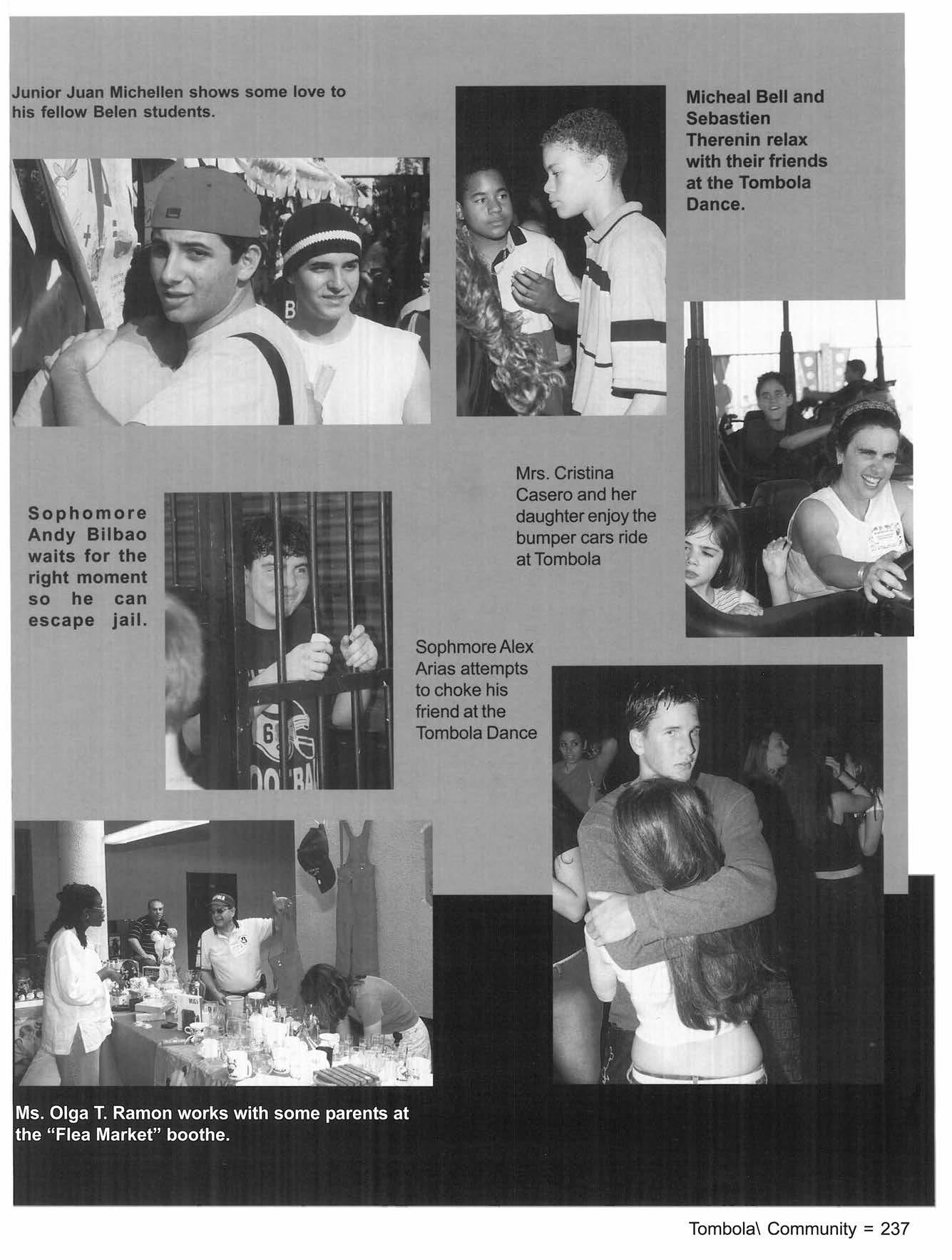 Junior Juan Michellen shows some love to his fellow Belen students.

Micheal Bell and Sebastien Therenin relax with their friends at the Tombola Dance.

Mrs. Cristina Casero and her daughter enjoy the bumper cars ride at Tombola

Sophomore Andy Bilbao waits for the right moment so he can escape jail.

Sophmore Alex Arias attempts to choke his friend at the Tombola Dance

Ms. Olga T. Ramon works with some parents at the "Flea Market" boothe.

Tombola\ Community = 237